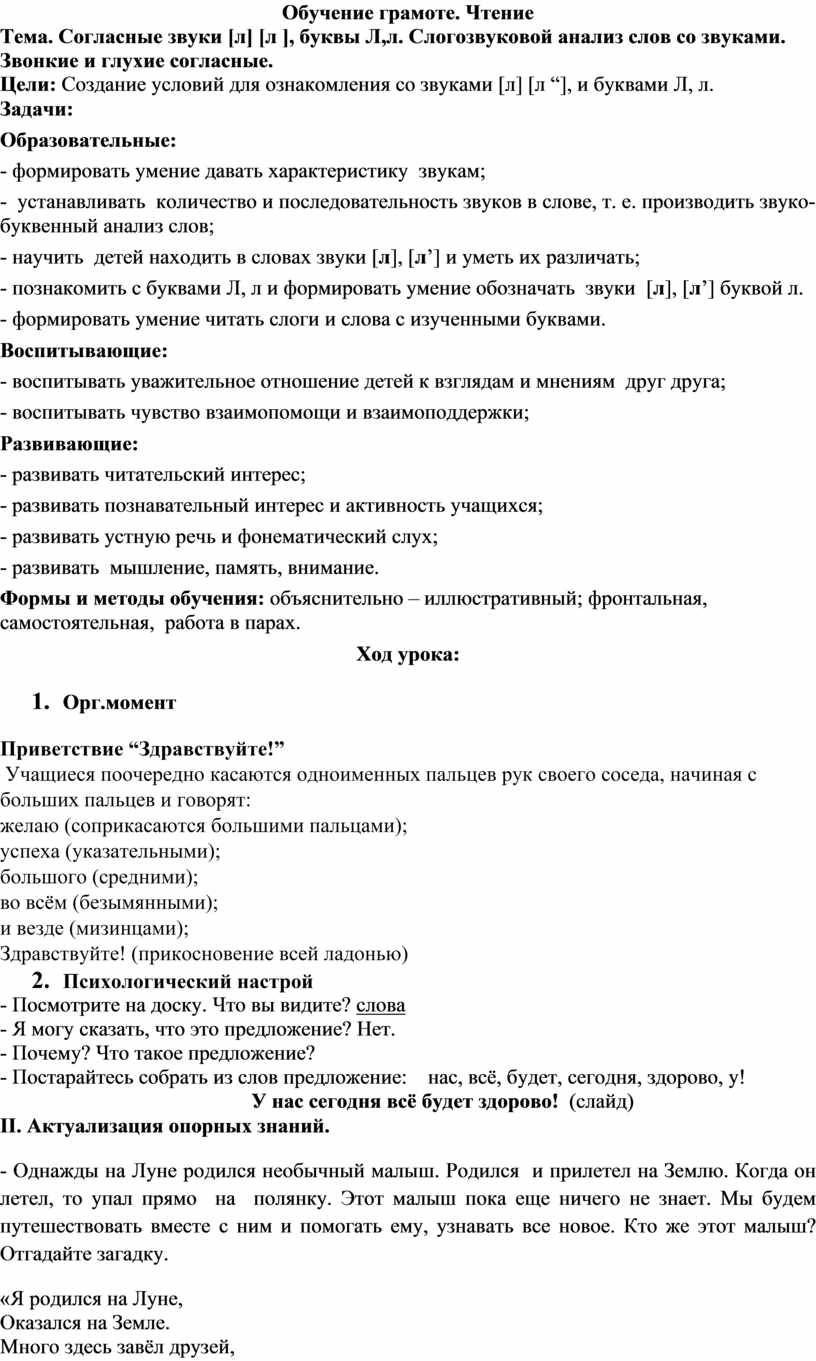 Обучение грамоте. Чтение

Тема. Согласные звуки [л] [л ], буквы Л,л. Слогозвуковой анализ слов со звуками. Звонкие и глухие согласные.

Цели: Создание условий для ознакомления со звуками [л] [л “], и буквами Л, л.

Задачи:

Образовательные:

- формировать умение давать характеристику звукам;

- устанавливать количество и последовательность звуков в слове, т. е. производить звуко-буквенный анализ слов;

- научить детей находить в словах звуки [л], [л’] и уметь их различать;

- познакомить с буквами Л, л и формировать умение обозначать звуки [л], [л’] буквой л.

- формировать умение читать слоги и слова с изученными буквами.

Воспитывающие:

- воспитывать уважительное отношение детей к взглядам и мнениям друг друга;

- воспитывать чувство взаимопомощи и взаимоподдержки;

Развивающие:

- развивать читательский интерес;

- развивать познавательный интерес и активность учащихся;

- развивать устную речь и фонематический слух;

- развивать мышление, память, внимание.

Формы и методы обучения: объяснительно – иллюстративный; фронтальная, самостоятельная, работа в парах.

Ход урока:

1. Орг.момент

Приветствие “Здравствуйте!”

Учащиеся поочередно касаются одноименных пальцев рук своего соседа, начиная с больших пальцев и говорят:
желаю (соприкасаются большими пальцами);
успеха (указательными);
большого (средними);
во всём (безымянными);
и везде (мизинцами);
Здравствуйте! (прикосновение всей ладонью)

2. Психологический настрой

- Посмотрите на доску. Что вы видите? слова
- Я могу сказать, что это предложение? Нет.
- Почему? Что такое предложение?
- Постарайтесь собрать из слов предложение: нас, всё, будет, сегодня, здорово, у!

У нас сегодня всё будет здорово! (слайд)

II. Актуализация опорных знаний.

- Однажды на Луне родился необычный малыш. Родился и прилетел на Землю. Когда он летел, то упал прямо на полянку. Этот малыш пока еще ничего не знает. Мы будем путешествовать вместе с ним и помогать ему, узнавать все новое. Кто же этот малыш? Отгадайте загадку.

«Я родился на Луне,
Оказался на Земле.
Много здесь завёл друзей,